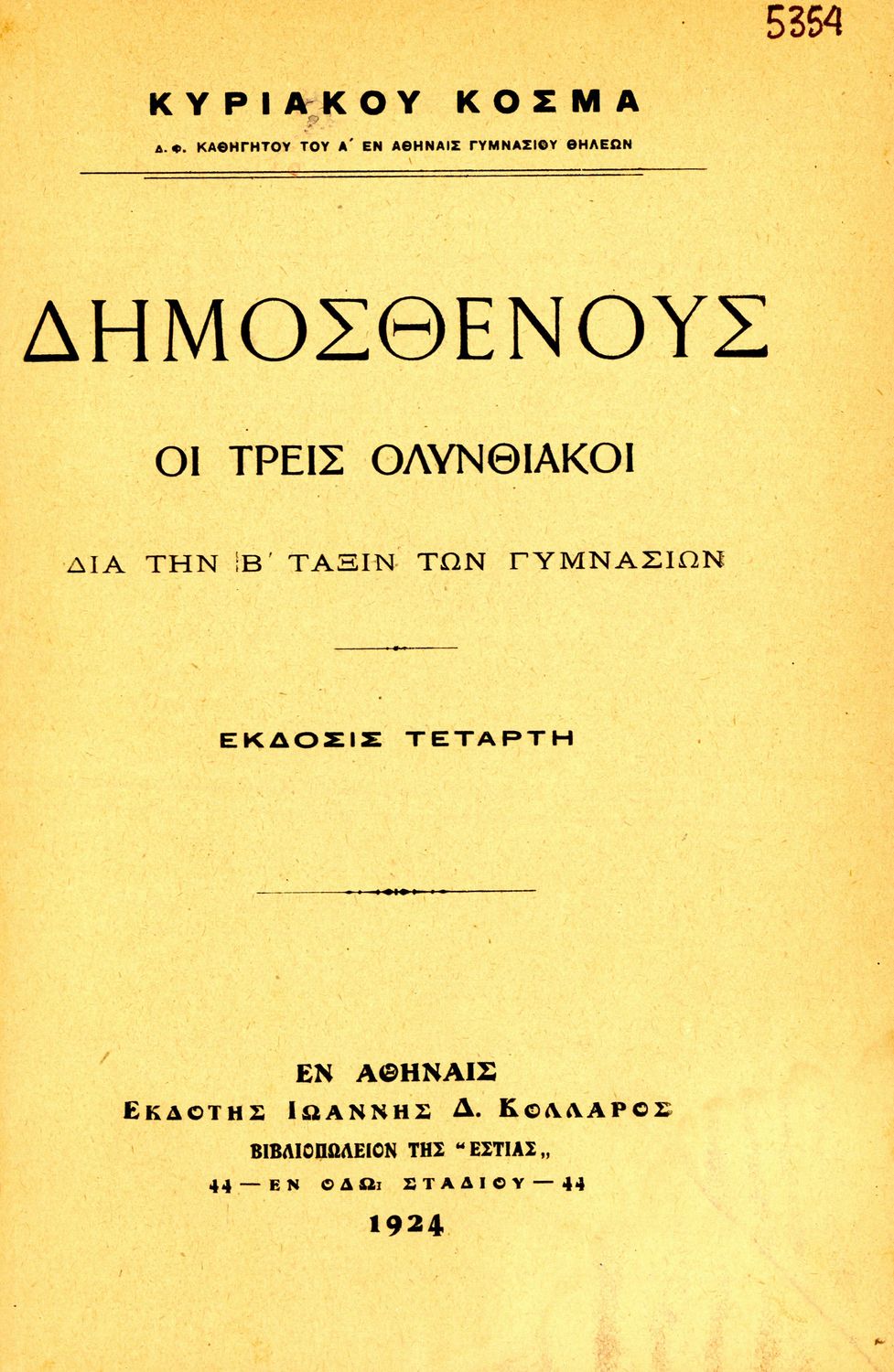 5354

ΚΥΡΙΑΚΟΥ ΚΟΣΜΑ

Δ. Φ. ΚΑΘΗΓΗΤΟΥ ΤΟΥ Α΄ ΕΝ ΑΘΗΝΑΙΣ ΓΥΜΝΑΣΙΟΥ ΘΗΛΕΩΝ

ΔΗΜΟΣΘΕΝΟΥΣ

ΟΙ ΤΡΕΙΣ ΟΛΥΝΘΙΑΚΟΙ

ΔΙΑ ΤΗΝ Β΄ ΤΑΞΙΝ ΤΩΝ ΓΥΜΝΑΣΙΩΝ

ΕΚΔΟΣΙΣ ΤΕΤΑΡΤΗ

ΕΝ ΑΘΗΝΑΙΣ
ΕΚΔΟΤΗΣ ΙΩΑΝΝΗΣ Δ. ΚΟΛΛΑΡΟΣ
ΒΙΒΛΙΟΠΩΛΕΙΟΝ ΤΗΣ "ΕΣΤΙΑΣ„
44 — ΕΝ ΟΔΩι ΣΤΑΔΙΟΥ — 44
1924